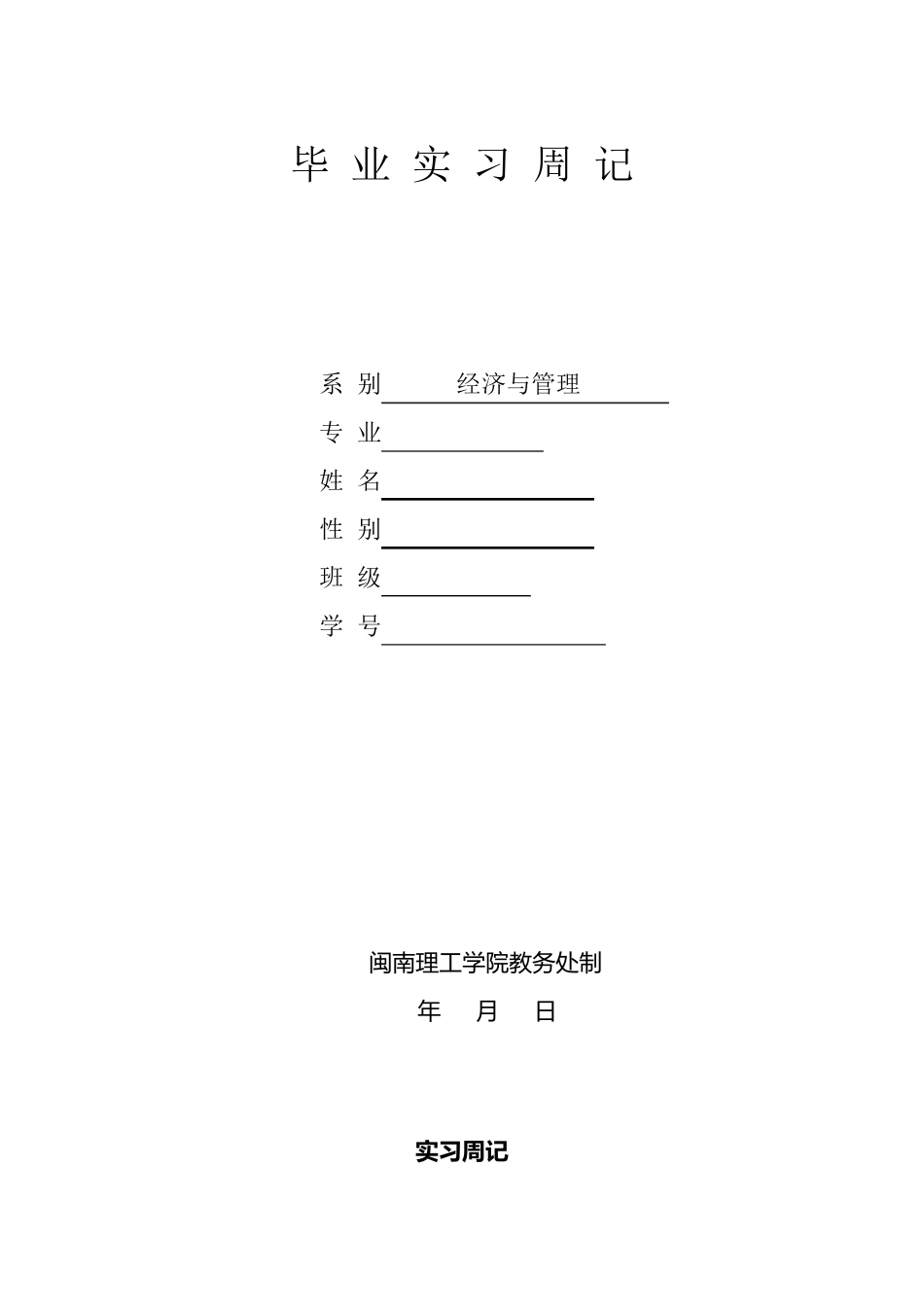 毕 业 实 习 周 记

系 别 经济与管理

专 业

姓 名

性 别

班 级

学 号

闽南理工学院教务处制

年 月 日

实习周记